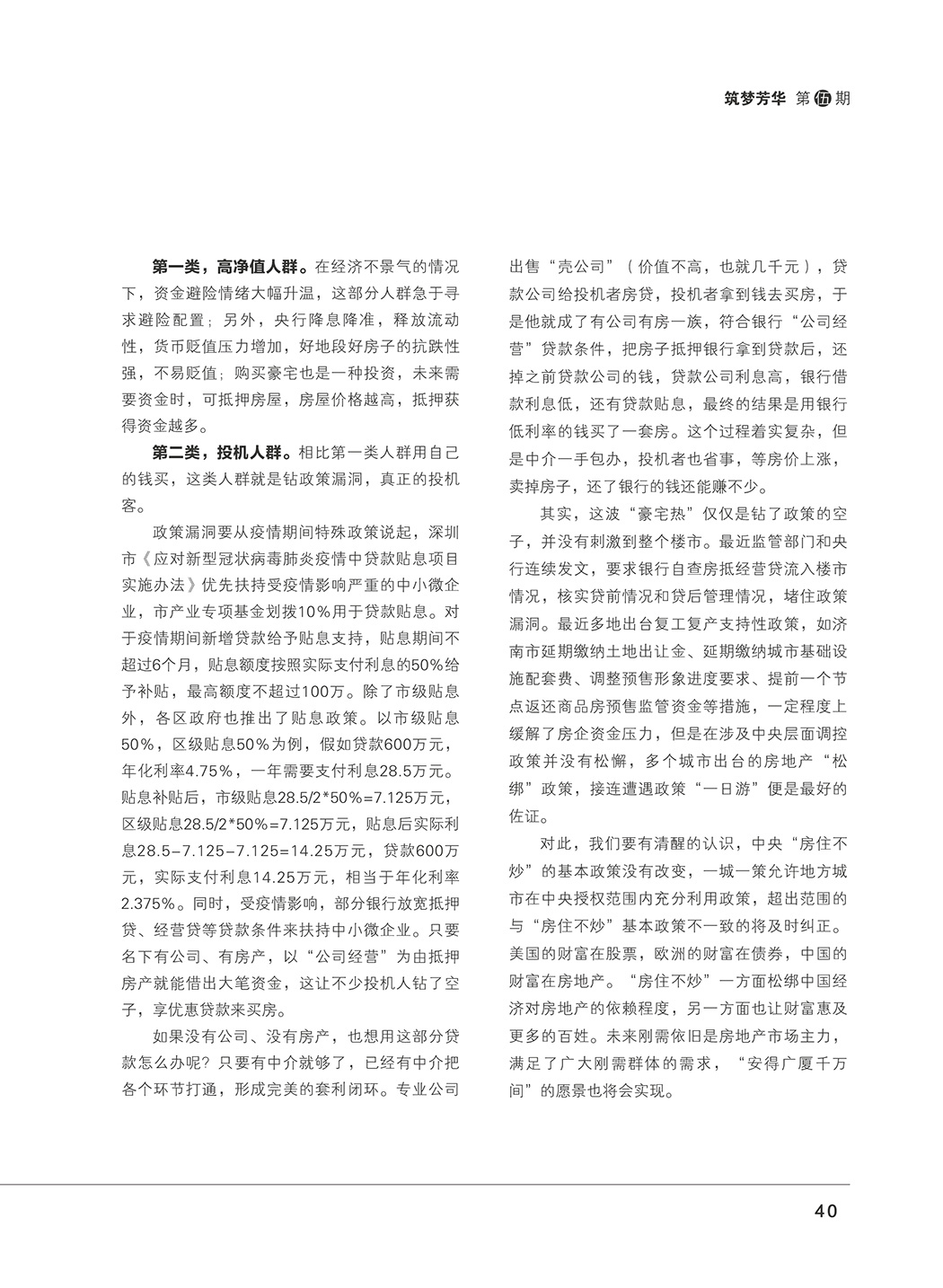 筑梦芳华 第伍期

第一类，高净值人群。在经济不景气的情况下，资金避险情绪大幅升温，这部分人群急于寻求避险配置；另外，央行降息降准，释放流动性，货币贬值压力增加，好地段好房子的抗跌性强，不易贬值；购买豪宅也是一种投资，未来需要资金时，可抵押房屋，房屋价格越高，抵押获得资金越多。

第二类，投机人群。相比第一类人群用自己的钱买，这类人群就是钻政策漏洞，真正的投机客。

政策漏洞要从疫情期间特殊政策说起，深圳市《应对新型冠状病毒肺炎疫情中贷款贴息项目实施办法》优先扶持受疫情影响严重的中小微企业，市产业专项基金划拨10%用于贷款贴息。对于疫情期间新增贷款给予贴息支持，贴息期间不超过6个月，贴息额度按照实际支付利息的50%给予补贴，最高额度不超过100万。除了市级贴息外，各区政府也推出了贴息政策。以市级贴息50%，区级贴息50%为例，假如贷款600万元，年化利率4.75%，一年需要支付利息28.5万元。贴息补贴后，市级贴息28.5/2*50%=7.125万元，区级贴息28.5/2*50%=7.125万元，贴息后实际利息28.5-7.125-7.125=14.25万元，贷款600万元，实际支付利息14.25万元，相当于年化利率2.375%。同时，受疫情影响，部分银行放宽抵押贷、经营贷等贷款条件来扶持中小微企业。只要名下有公司、有房产，以“公司经营”为由抵押房产就能借出大笔资金，这让不少投机人钻了空子，享优惠贷款来买房。

如果没有公司、没有房产，也想用这部分贷款怎么办呢？只要有中介就够了，已经有中介把各个环节打通，形成完美的套利闭环。专业公司出售“壳公司”（价值不高，也就几千元），贷款公司给投机者房贷，投机者拿到钱去买房，于是他就成了有公司有房一族，符合银行“公司经营”贷款条件，把房子抵押银行拿到贷款后，还掉之前贷款公司的钱，贷款公司利息高，银行借款利息低，还有贷款贴息，最终的结果是用银行低利率的钱买了一套房。这个过程着实复杂，但是中介一手包办，投机者也省事，等房价上涨，卖掉房子，还了银行的钱还能赚不少。

其实，这波“豪宅热”仅仅是钻了政策的空子，并没有刺激到整个楼市。最近监管部门和央行连续发文，要求银行自查房抵经营贷流入楼市情况，核实贷前情况和贷后管理情况，堵住政策漏洞。最近多地出台复工复产支持性政策，如济南市延期缴纳土地出让金、延期缴纳城市基础设施配套费、调整预售形象进度要求、提前一个节点返还商品房预售监管资金等措施，一定程度上缓解了房企资金压力，但是在涉及中央层面调控政策并没有松懈，多个城市出台的房地产“松绑”政策，接连遭遇政策“一日游”便是最好的佐证。

对此，我们要有清醒的认识，中央“房住不炒”的基本政策没有改变，一城一策允许地方城市在中央授权范围内充分利用政策，超出范围的与“房住不炒”基本政策不一致的将及时纠正。美国的财富在股票，欧洲的财富在债券，中国的财富在房地产。“房住不炒”一方面松绑中国经济对房地产的依赖程度，另一方面也让财富惠及更多的百姓。未来刚需依旧是房地产市场主力，满足了广大刚需群体的需求，“安得广厦千万间”的愿景也将会实现。

40